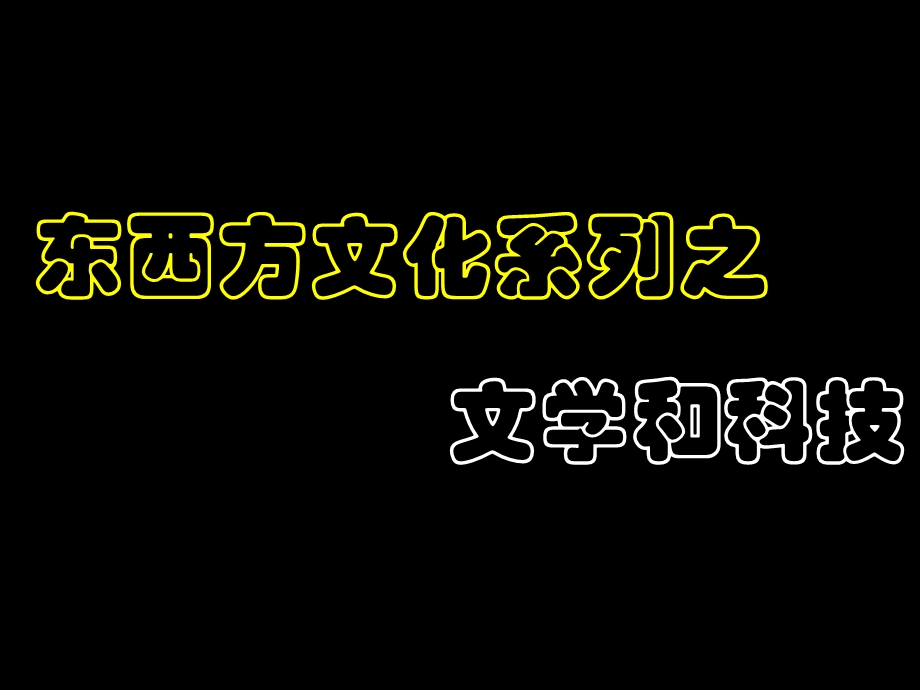 东西方文化系列之

文学和科技